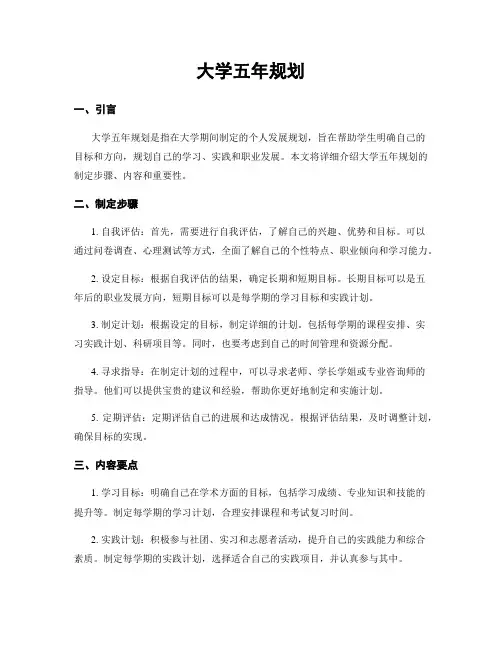 大学五年规划

一、引言

大学五年规划是指在大学期间制定的个人发展规划，旨在帮助学生明确自己的目标和方向，规划自己的学习、实践和职业发展。本文将详细介绍大学五年规划的制定步骤、内容和重要性。

二、制定步骤

1. 自我评估：首先，需要进行自我评估，了解自己的兴趣、优势和目标。可以通过问卷调查、心理测试等方式，全面了解自己的个性特点、职业倾向和学习能力。

2. 设定目标：根据自我评估的结果，确定长期和短期目标。长期目标可以是五年后的职业发展方向，短期目标可以是每学期的学习目标和实践计划。

3. 制定计划：根据设定的目标，制定详细的计划。包括每学期的课程安排、实习实践计划、科研项目等。同时，也要考虑到自己的时间管理和资源分配。

4. 寻求指导：在制定计划的过程中，可以寻求老师、学长学姐或专业咨询师的指导。他们可以提供宝贵的建议和经验，帮助你更好地制定和实施计划。

5. 定期评估：定期评估自己的进展和达成情况。根据评估结果，及时调整计划，确保目标的实现。

三、内容要点

1. 学习目标：明确自己在学术方面的目标，包括学习成绩、专业知识和技能的提升等。制定每学期的学习计划，合理安排课程和考试复习时间。

2. 实践计划：积极参与社团、实习和志愿者活动，提升自己的实践能力和综合素质。制定每学期的实践计划，选择适合自己的实践项目，并认真参与其中。